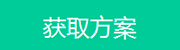 获取方案